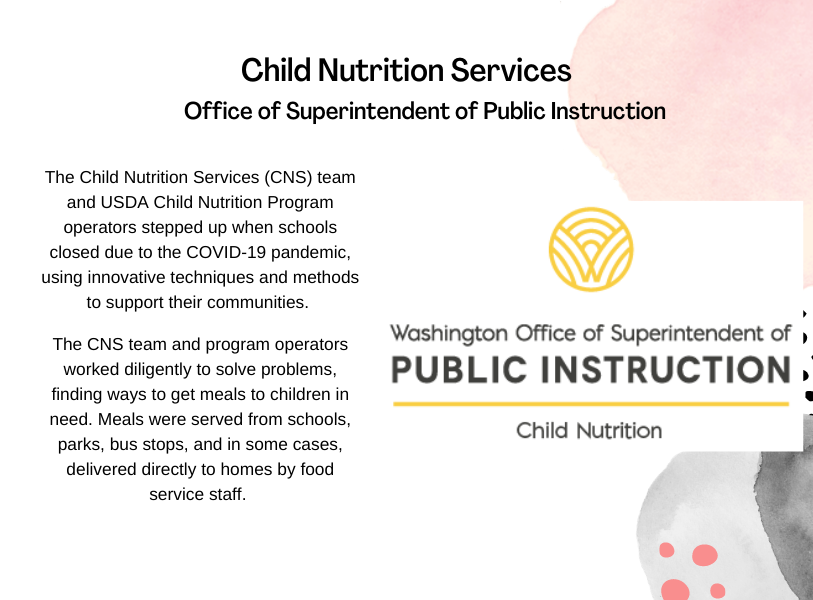 Child Nutrition Services

Office of Superintendent of Public Instruction

The Child Nutrition Services (CNS) team and USDA Child Nutrition Program operators stepped up when schools closed due to the COVID-19 pandemic, using innovative techniques and methods to support their communities.

The CNS team and program operators worked diligently to solve problems, finding ways to get meals to children in need. Meals were served from schools, parks, bus stops, and in some cases, delivered directly to homes by food service staff.

Washington Office of Superintendent of
PUBLIC INSTRUCTION
Child Nutrition